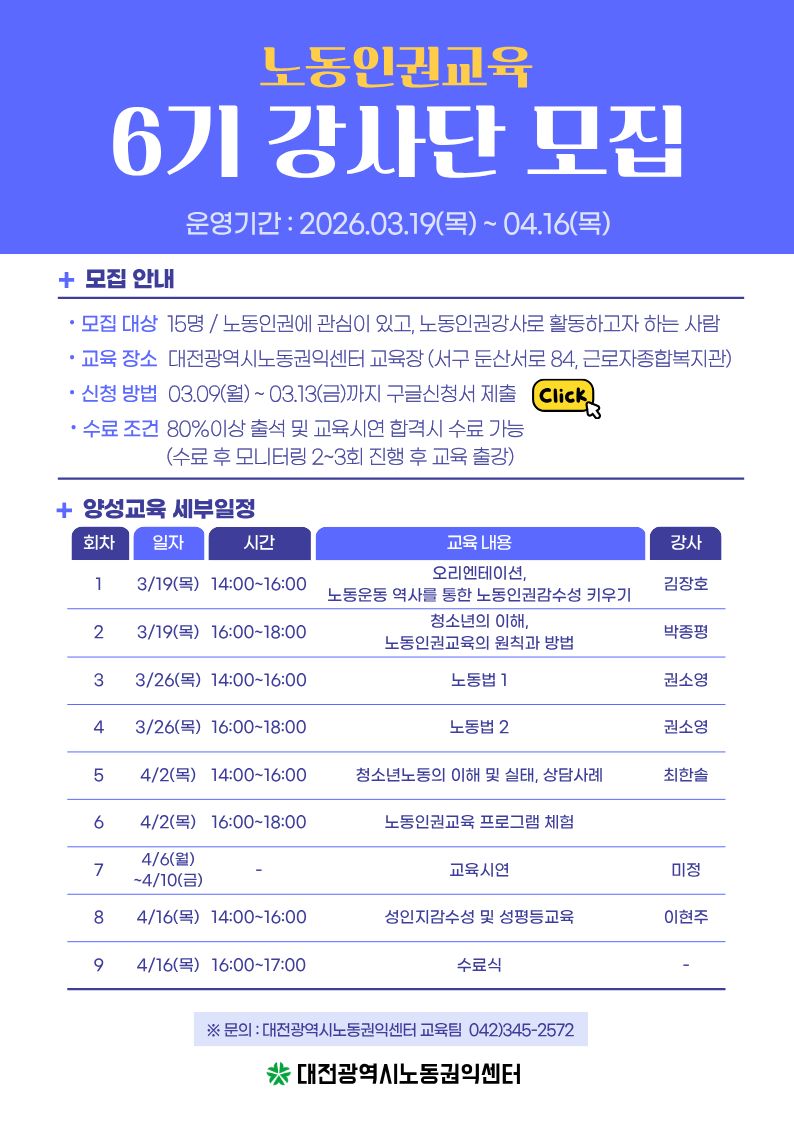 노동인권교육
6기 강사단 모집

운영기간 : 2026.03.19(목) ~ 04.16(목)

+ 모집 안내

• 모집 대상 15명 / 노동인권에 관심이 있고, 노동인권강사로 활동하고자 하는 사람
• 교육 장소 대전광역시노동권익센터 교육장 (서구 둔산서로 84, 근로자종합복지관)
• 신청 방법 03.09(월) ~ 03.13(금)까지 구글신청서 제출 Click
• 수료 조건 80%이상 출석 및 교육시연 합격시 수료 가능 (수료 후 모니터링 2~3회 진행 후 교육 출강)

+ 양성교육 세부일정

| 회차 | 일자 | 시간 | 교육 내용 | 강사 |
|---|---|---|---|---|
| 1 | 3/19(목) | 14:00~16:00 | 오리엔테이션, 노동운동 역사를 통한 노동인권감수성 키우기 | 김장호 |
| 2 | 3/19(목) | 16:00~18:00 | 청소년의 이해, 노동인권교육의 원칙과 방법 | 박종평 |
| 3 | 3/26(목) | 14:00~16:00 | 노동법 1 | 권소영 |
| 4 | 3/26(목) | 16:00~18:00 | 노동법 2 | 권소영 |
| 5 | 4/2(목) | 14:00~16:00 | 청소년노동의 이해 및 실태, 상담사례 | 최한솔 |
| 6 | 4/2(목) | 16:00~18:00 | 노동인권교육 프로그램 체험 | |
| 7 | 4/6(월) ~4/10(금) | - | 교육시연 | 미정 |
| 8 | 4/16(목) | 14:00~16:00 | 성인지감수성 및 성평등교육 | 이현주 |
| 9 | 4/16(목) | 16:00~17:00 | 수료식 | - |

※ 문의 : 대전광역시노동권익센터 교육팀 042)345-2572

대전광역시노동권익센터